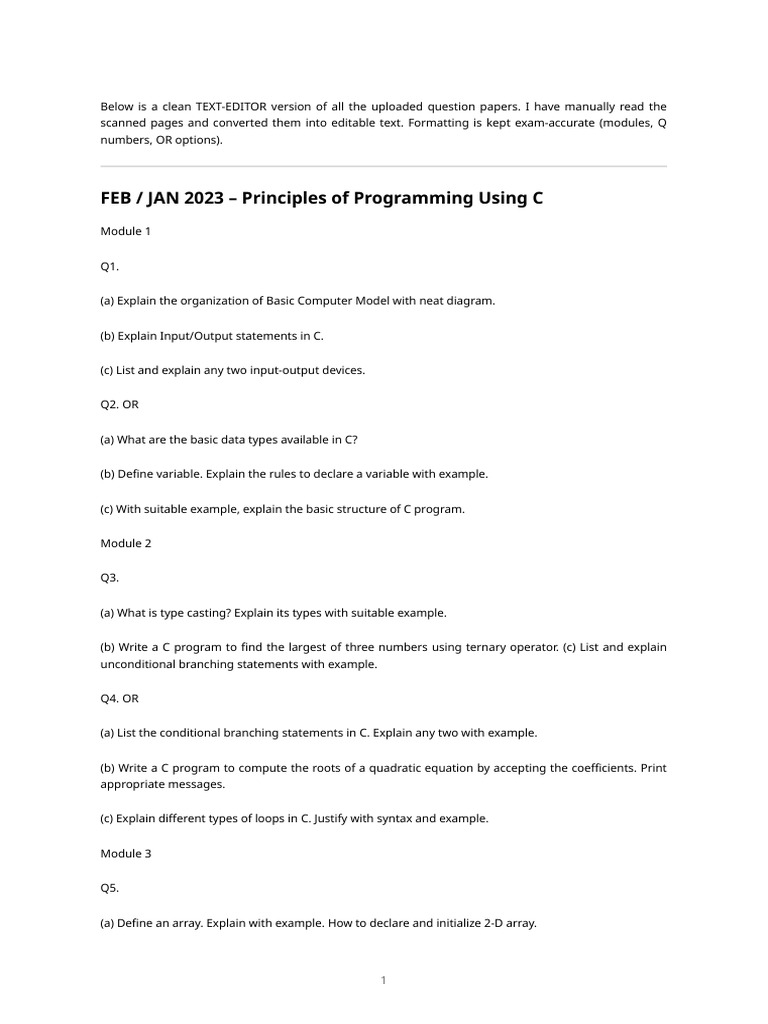 Below is a clean TEXT-EDITOR version of all the uploaded question papers. I have manually read the scanned pages and converted them into editable text. Formatting is kept exam-accurate (modules, Q numbers, OR options).

FEB / JAN 2023 – Principles of Programming Using C

Module 1

Q1.

(a) Explain the organization of Basic Computer Model with neat diagram.

(b) Explain Input/Output statements in C.

(c) List and explain any two input-output devices.

Q2. OR

(a) What are the basic data types available in C?

(b) Define variable. Explain the rules to declare a variable with example.

(c) With suitable example, explain the basic structure of C program.

Module 2

Q3.

(a) What is type casting? Explain its types with suitable example.

(b) Write a C program to find the largest of three numbers using ternary operator. (c) List and explain unconditional branching statements with example.

Q4. OR

(a) List the conditional branching statements in C. Explain any two with example.

(b) Write a C program to compute the roots of a quadratic equation by accepting the coefficients. Print appropriate messages.

(c) Explain different types of loops in C. Justify with syntax and example.

Module 3

Q5.

(a) Define an array. Explain with example. How to declare and initialize 2-D array.

1